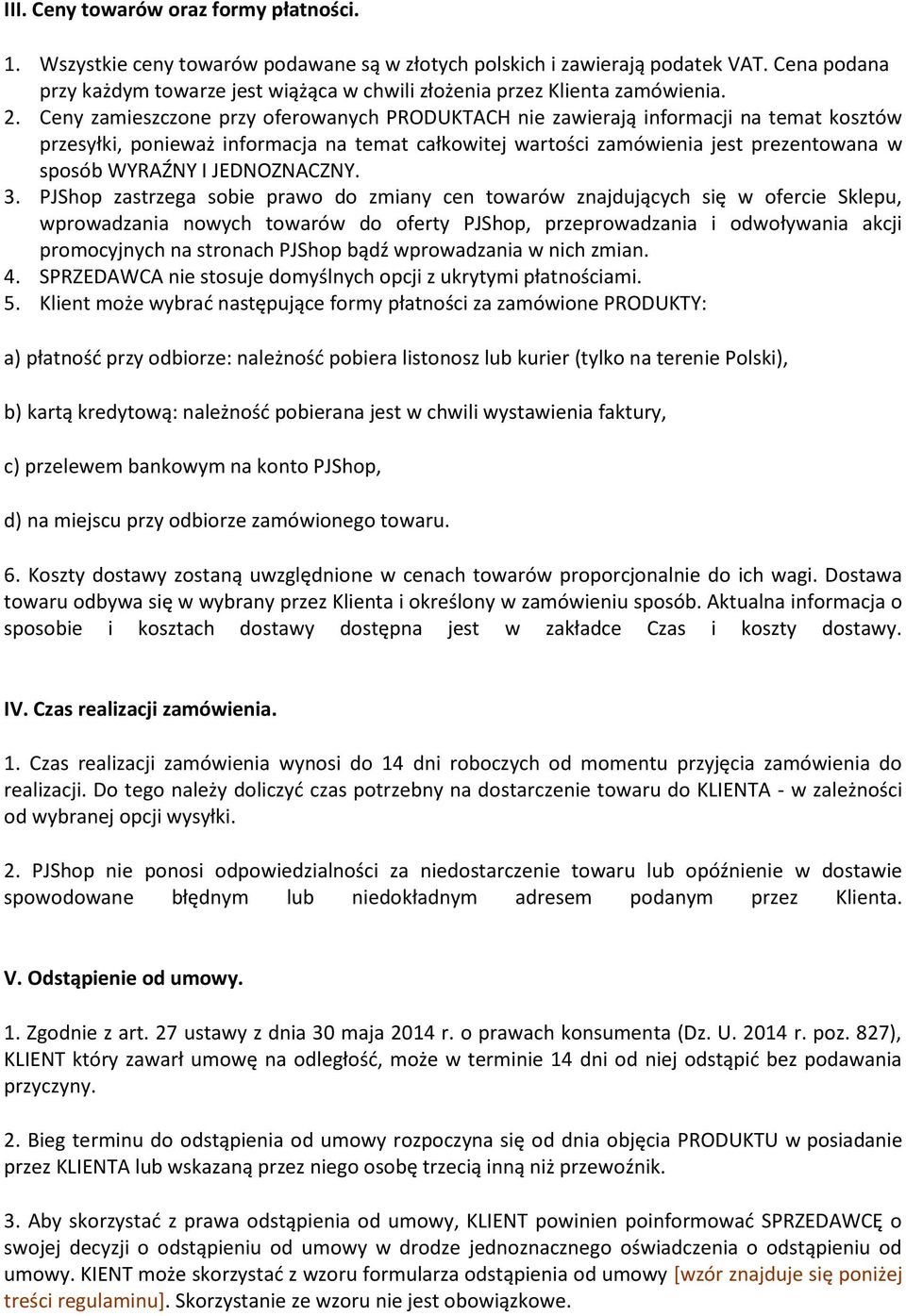 III. Ceny towarów oraz formy płatności.

1. Wszystkie ceny towarów podawane są w złotych polskich i zawierają podatek VAT. Cena podana przy każdym towarze jest wiążąca w chwili złożenia przez Klienta zamówienia.
2. Ceny zamieszczone przy oferowanych PRODUKTACH nie zawierają informacji na temat kosztów przesyłki, ponieważ informacja na temat całkowitej wartości zamówienia jest prezentowana w sposób WYRAŹNY I JEDNOZNACZNY.
3. PJShop zastrzega sobie prawo do zmiany cen towarów znajdujących się w ofercie Sklepu, wprowadzania nowych towarów do oferty PJShop, przeprowadzania i odwoływania akcji promocyjnych na stronach PJShop bądź wprowadzania w nich zmian.
4. SPRZEDAWCA nie stosuje domyślnych opcji z ukrytymi płatnościami.
5. Klient może wybrać następujące formy płatności za zamówione PRODUKTY:

a) płatność przy odbiorze: należność pobiera listonosz lub kurier (tylko na terenie Polski),

b) kartą kredytową: należność pobierana jest w chwili wystawienia faktury,

c) przelewem bankowym na konto PJShop,

d) na miejscu przy odbiorze zamówionego towaru.

6. Koszty dostawy zostaną uwzględnione w cenach towarów proporcjonalnie do ich wagi. Dostawa towaru odbywa się w wybrany przez Klienta i określony w zamówieniu sposób. Aktualna informacja o sposobie i kosztach dostawy dostępna jest w zakładce Czas i koszty dostawy.

IV. Czas realizacji zamówienia.

1. Czas realizacji zamówienia wynosi do 14 dni roboczych od momentu przyjęcia zamówienia do realizacji. Do tego należy doliczyć czas potrzebny na dostarczenie towaru do KLIENTA - w zależności od wybranej opcji wysyłki.

2. PJShop nie ponosi odpowiedzialności za niedostarczenie towaru lub opóźnienie w dostawie spowodowane błędnym lub niedokładnym adresem podanym przez Klienta.

V. Odstąpienie od umowy.

1. Zgodnie z art. 27 ustawy z dnia 30 maja 2014 r. o prawach konsumenta (Dz. U. 2014 r. poz. 827), KLIENT który zawarł umowę na odległość, może w terminie 14 dni od niej odstąpić bez podawania przyczyny.

2. Bieg terminu do odstąpienia od umowy rozpoczyna się od dnia objęcia PRODUKTU w posiadanie przez KLIENTA lub wskazaną przez niego osobę trzecią inną niż przewoźnik.

3. Aby skorzystać z prawa odstąpienia od umowy, KLIENT powinien poinformować SPRZEDAWCĘ o swojej decyzji o odstąpieniu od umowy w drodze jednoznacznego oświadczenia o odstąpieniu od umowy. KIENT może skorzystać z wzoru formularza odstąpienia od umowy [wzór znajduje się poniżej treści regulaminu]. Skorzystanie ze wzoru nie jest obowiązkowe.